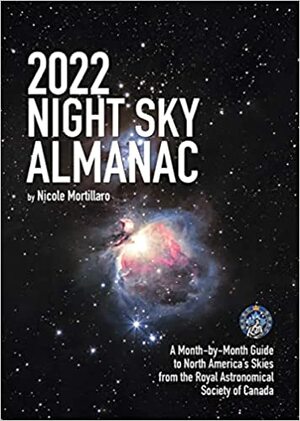 2022 NIGHT SKY ALMANAC

by Nicole Mortillaro

A Month-by-Month Guide to North America's Skies from the Royal Astronomical Society of Canada